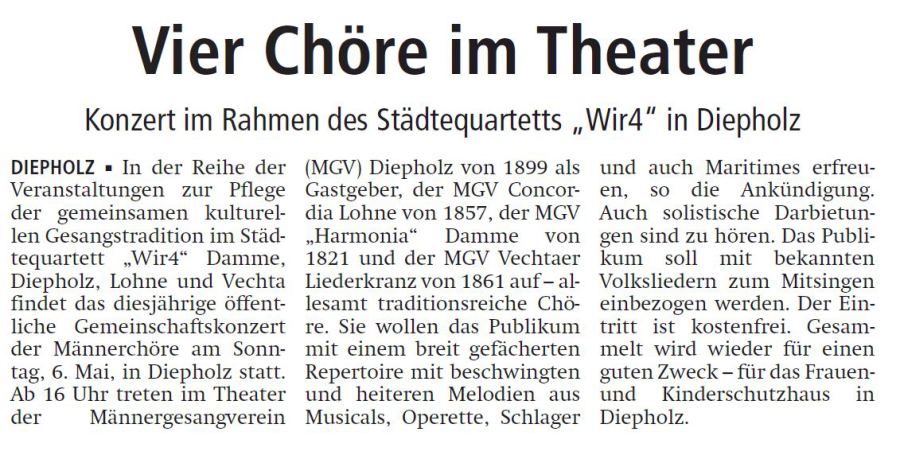 Vier Chöre im Theater

Konzert im Rahmen des Städtequartetts „Wir4“ in Diepholz

DIEPHOLZ ▪ In der Reihe der Veranstaltungen zur Pflege der gemeinsamen kulturellen Gesangstradition im Städtequartett „Wir4“ Damme, Diepholz, Lohne und Vechta findet das diesjährige öffentliche Gemeinschaftskonzert der Männerchöre am Sonntag, 6. Mai, in Diepholz statt. Ab 16 Uhr treten im Theater der Männergesangverein (MGV) Diepholz von 1899 als Gastgeber, der MGV Concordia Lohne von 1857, der MGV „Harmonia“ Damme von 1821 und der MGV Vechtaer Liederkranz von 1861 auf – allesamt traditionsreiche Chöre. Sie wollen das Publikum mit einem breit gefächerten Repertoire mit beschwingten und heiteren Melodien aus Musicals, Operette, Schlager und auch Maritimes erfreuen, so die Ankündigung. Auch solistische Darbietungen sind zu hören. Das Publikum soll mit bekannten Volksliedern zum Mitsingen einbezogen werden. Der Eintritt ist kostenfrei. Gesammelt wird wieder für einen guten Zweck – für das Frauen- und Kinderschutzhaus in Diepholz.